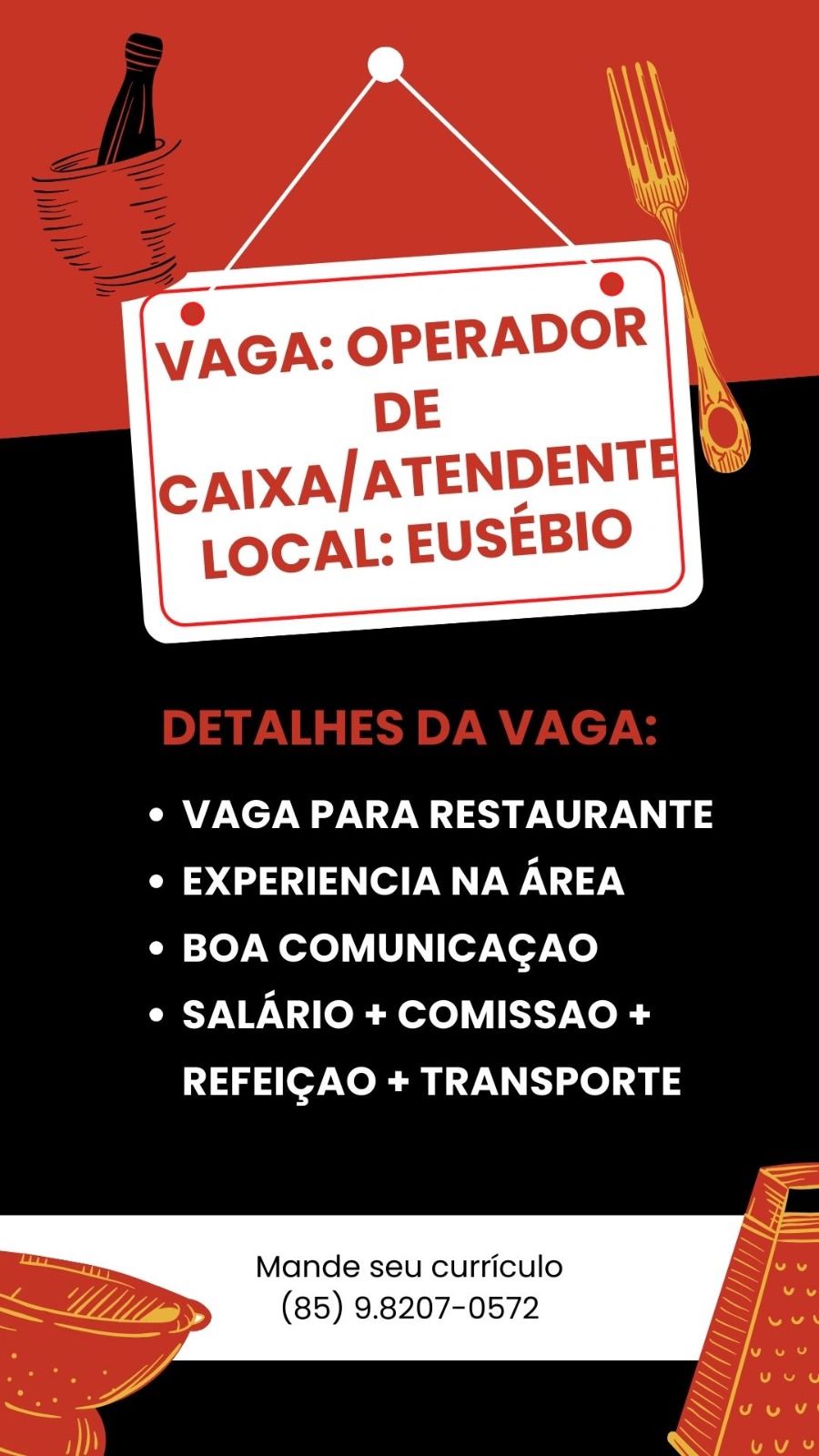 VAGA: OPERADOR DE CAIXA/ATENDENTE
LOCAL: EUSÉBIO

DETALHES DA VAGA:

• VAGA PARA RESTAURANTE
• EXPERIENCIA NA ÁREA
• BOA COMUNICAÇAO
• SALÁRIO + COMISSAO + REFEIÇAO + TRANSPORTE

Mande seu currículo
(85) 9.8207-0572